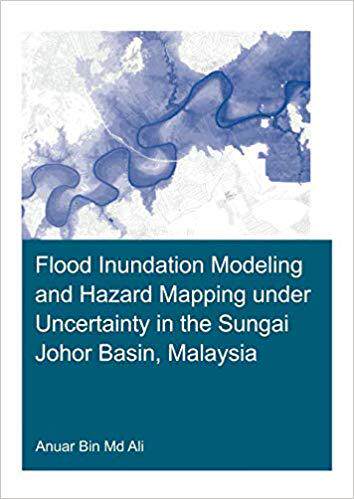 Flood Inundation Modeling and Hazard Mapping under Uncertainty in the Sungai Johor Basin, Malaysia

Anuar Bin Md Ali